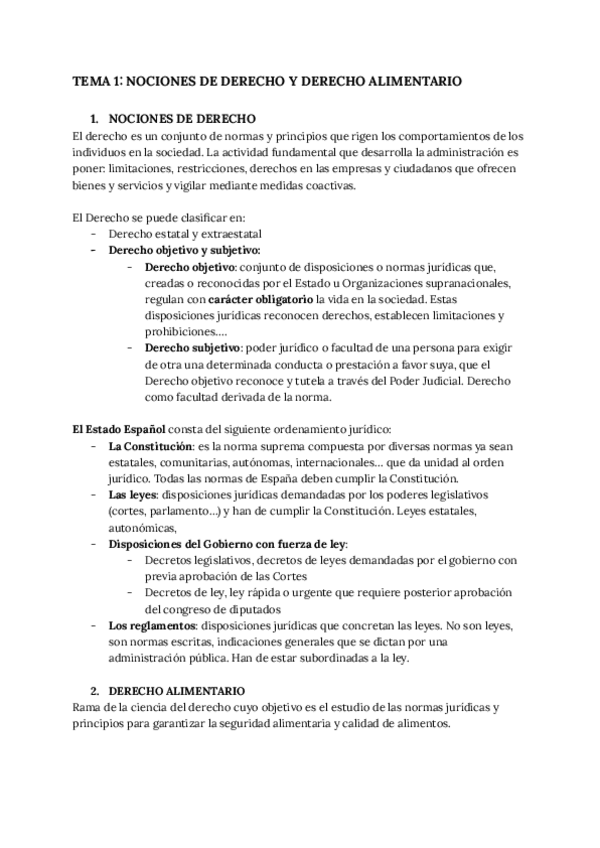 TEMA 1: NOCIONES DE DERECHO Y DERECHO ALIMENTARIO

1. NOCIONES DE DERECHO

El derecho es un conjunto de normas y principios que rigen los comportamientos de los individuos en la sociedad. La actividad fundamental que desarrolla la administración es poner: limitaciones, restricciones, derechos en las empresas y ciudadanos que ofrecen bienes y servicios y vigilar mediante medidas coactivas.

El Derecho se puede clasificar en:
- Derecho estatal y extraestatal
- Derecho objetivo y subjetivo:
  - Derecho objetivo: conjunto de disposiciones o normas jurídicas que, creadas o reconocidas por el Estado u Organizaciones supranacionales, regulan con carácter obligatorio la vida en la sociedad. Estas disposiciones jurídicas reconocen derechos, establecen limitaciones y prohibiciones….
  - Derecho subjetivo: poder jurídico o facultad de una persona para exigir de otra una determinada conducta o prestación a favor suya, que el Derecho objetivo reconoce y tutela a través del Poder Judicial. Derecho como facultad derivada de la norma.

El Estado Español consta del siguiente ordenamiento jurídico:
- La Constitución: es la norma suprema compuesta por diversas normas ya sean estatales, comunitarias, autónomas, internacionales… que da unidad al orden jurídico. Todas las normas de España deben cumplir la Constitución.
- Las leyes: disposiciones jurídicas demandadas por los poderes legislativos (cortes, parlamento…) y han de cumplir la Constitución. Leyes estatales, autonómicas,
- Disposiciones del Gobierno con fuerza de ley:
  - Decretos legislativos, decretos de leyes demandadas por el gobierno con previa aprobación de las Cortes
  - Decretos de ley, ley rápida o urgente que requiere posterior aprobación del congreso de diputados
- Los reglamentos: disposiciones jurídicas que concretan las leyes. No son leyes, son normas escritas, indicaciones generales que se dictan por una administración pública. Han de estar subordinadas a la ley.

2. DERECHO ALIMENTARIO

Rama de la ciencia del derecho cuyo objetivo es el estudio de las normas jurídicas y principios para garantizar la seguridad alimentaria y calidad de alimentos.